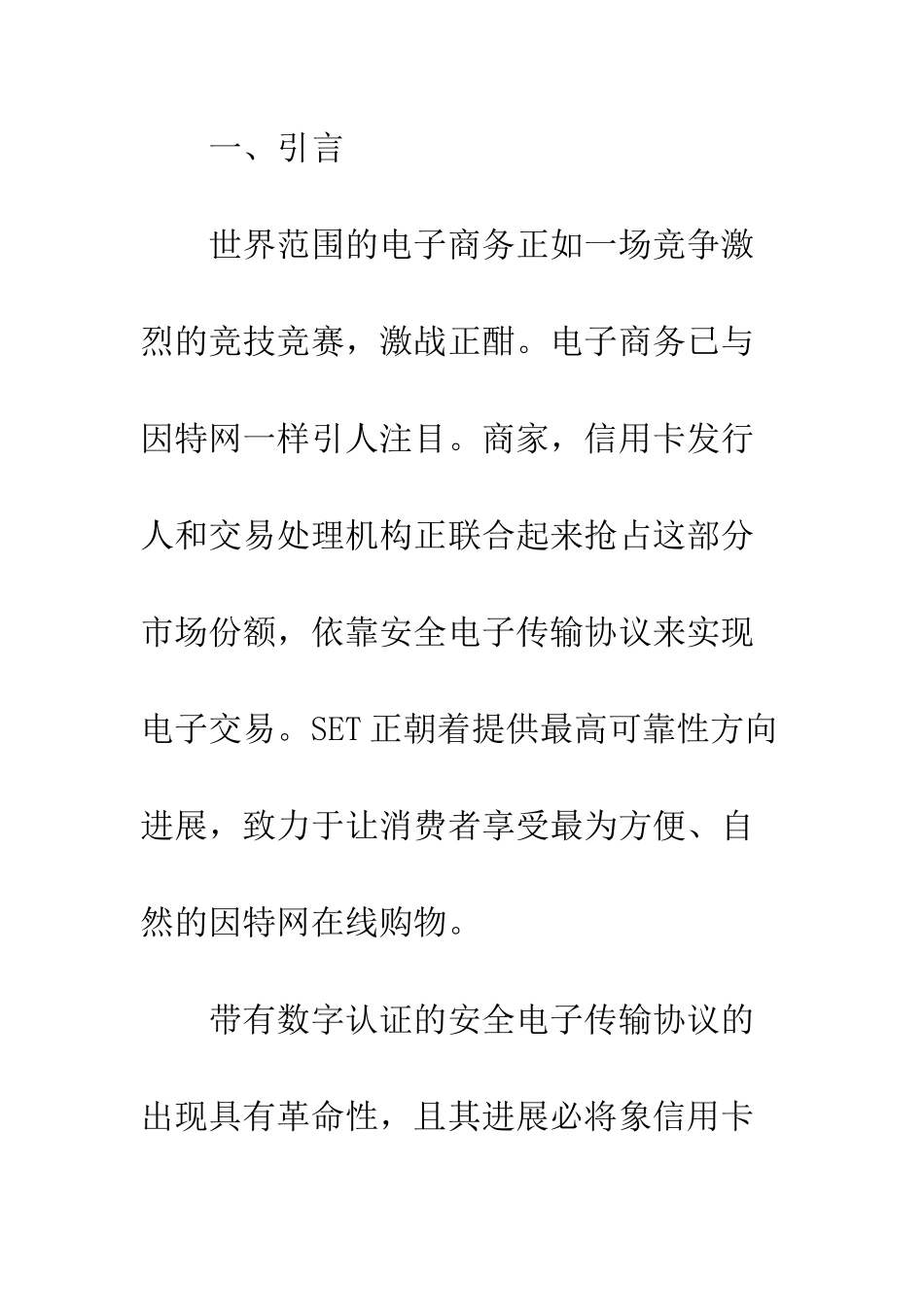 一、引言

世界范围的电子商务正如一场竞争激烈的竞技竞赛，激战正酣。电子商务已与因特网一样引人注目。商家，信用卡发行人和交易处理机构正联合起来抢占这部分市场份额，依靠安全电子传输协议来实现电子交易。SET 正朝着提供最高可靠性方向进展，致力于让消费者享受最为方便、自然的因特网在线购物。

带有数字认证的安全电子传输协议的出现具有革命性，且其进展必将象信用卡